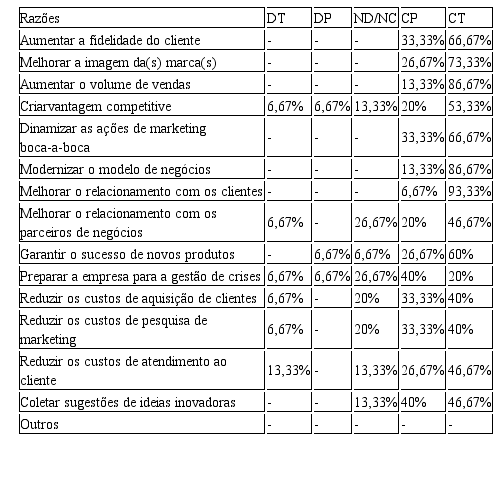 | Razões | DT | DP | ND/NC | CP | CT |
|---|---|---|---|---|---|
| Aumentar a fidelidade do cliente | - | - | - | 33,33% | 66,67% |
| Melhorar a imagem da(s) marca(s) | - | - | - | 26,67% | 73,33% |
| Aumentar o volume de vendas | - | - | - | 13,33% | 86,67% |
| Criarvantagem competitive | 6,67% | 6,67% | 13,33% | 20% | 53,33% |
| Dinamizar as ações de marketing boca-a-boca | - | - | - | 33,33% | 66,67% |
| Modernizar o modelo de negócios | - | - | - | 13,33% | 86,67% |
| Melhorar o relacionamento com os clientes | - | - | - | 6,67% | 93,33% |
| Melhorar o relacionamento com os parceiros de negócios | 6,67% | - | 26,67% | 20% | 46,67% |
| Garantir o sucesso de novos produtos | - | 6,67% | 6,67% | 26,67% | 60% |
| Preparar a empresa para a gestão de crises | 6,67% | 6,67% | 26,67% | 40% | 20% |
| Reduzir os custos de aquisição de clientes | 6,67% | - | 20% | 33,33% | 40% |
| Reduzir os custos de pesquisa de marketing | 6,67% | - | 20% | 33,33% | 40% |
| Reduzir os custos de atendimento ao cliente | 13,33% | - | 13,33% | 26,67% | 46,67% |
| Coletar sugestões de ideias inovadoras | - | - | 13,33% | 40% | 46,67% |
| Outros | - | - | - | - | - |